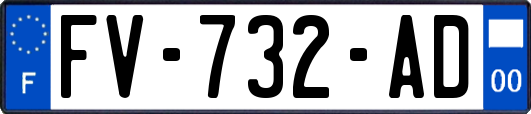 F
FV-732-AD
00